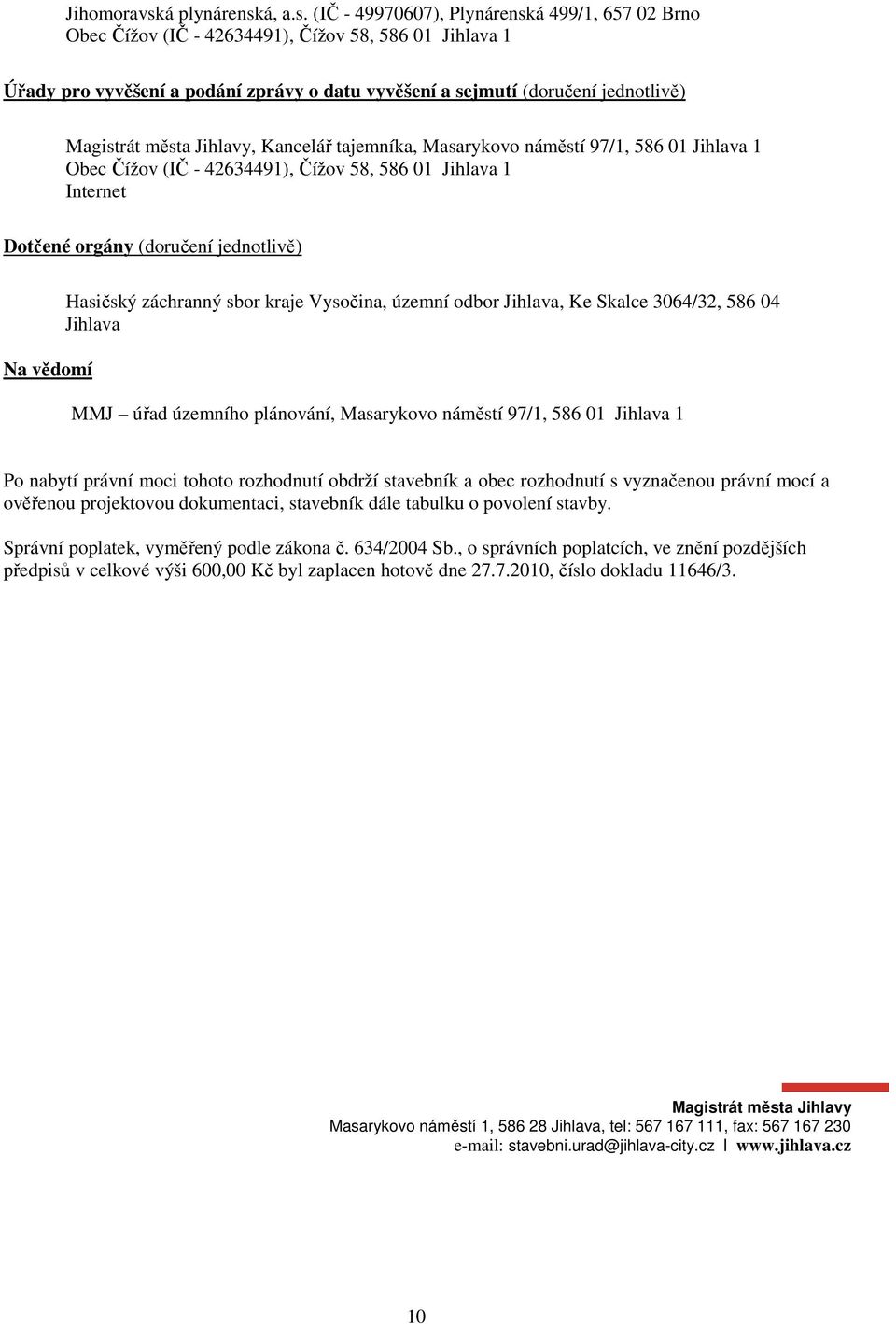 Jihomoravská plynárenská, a.s. (IČ - 49970607), Plynárenská 499/1, 657 02 Brno
Obec Čížov (IČ - 42634491), Čížov 58, 586 01 Jihlava 1

Úřady pro vyvěšení a podání zprávy o datu vyvěšení a sejmutí (doručení jednotlivě)

Magistrát města Jihlavy, Kancelář tajemníka, Masarykovo náměstí 97/1, 586 01 Jihlava 1
Obec Čížov (IČ - 42634491), Čížov 58, 586 01 Jihlava 1
Internet

Dotčené orgány (doručení jednotlivě)

Hasičský záchranný sbor kraje Vysočina, územní odbor Jihlava, Ke Skalce 3064/32, 586 04 Jihlava

Na vědomí

MMJ – úřad územního plánování, Masarykovo náměstí 97/1, 586 01 Jihlava 1

Po nabytí právní moci tohoto rozhodnutí obdrží stavebník a obec rozhodnutí s vyznačenou právní mocí a ověřenou projektovou dokumentaci, stavebník dále tabulku o povolení stavby.

Správní poplatek, vyměřený podle zákona č. 634/2004 Sb., o správních poplatcích, ve znění pozdějších předpisů v celkové výši 600,00 Kč byl zaplacen hotově dne 27.7.2010, číslo dokladu 11646/3.

Magistrát města Jihlavy
Masarykovo náměstí 1, 586 28 Jihlava, tel: 567 167 111, fax: 567 167 230
e-mail: stavebni.urad@jihlava-city.cz I www.jihlava.cz

10